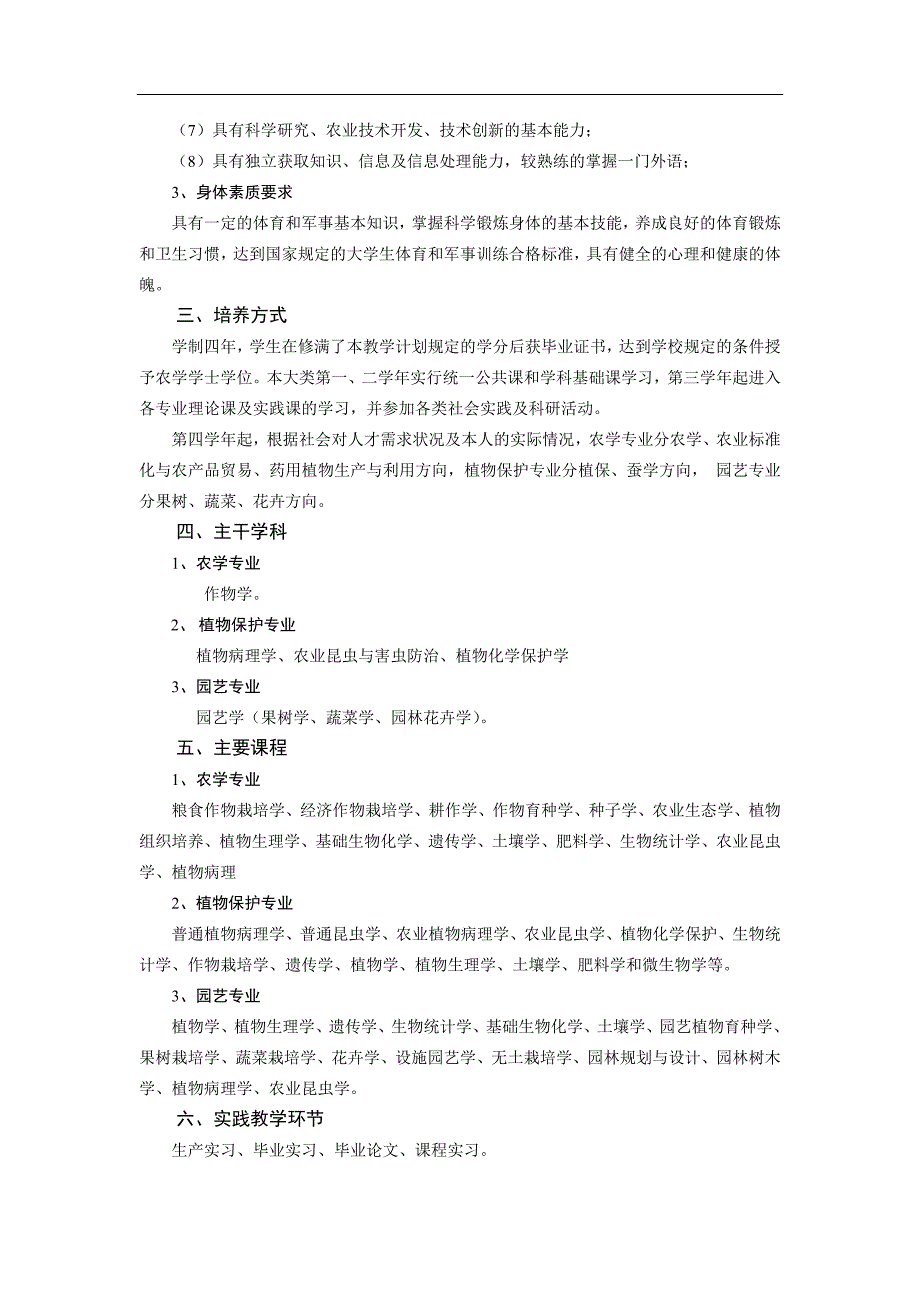 （7）具有科学研究、农业技术开发、技术创新的基本能力；

（8）具有独立获取知识、信息及信息处理能力，较熟练的掌握一门外语；

3、身体素质要求

具有一定的体育和军事基本知识，掌握科学锻炼身体的基本技能，养成良好的体育锻炼和卫生习惯，达到国家规定的大学生体育和军事训练合格标准，具有健全的心理和健康的体魄。

三、培养方式

学制四年，学生在修满了本教学计划规定的学分后获毕业证书，达到学校规定的条件授予农学学士学位。本大类第一、二学年实行统一公共课和学科基础课学习，第三学年起进入各专业理论课及实践课的学习，并参加各类社会实践及科研活动。

第四学年起，根据社会对人才需求状况及本人的实际情况，农学专业分农学、农业标准化与农产品贸易、药用植物生产与利用方向，植物保护专业分植保、蚕学方向， 园艺专业分果树、蔬菜、花卉方向。

四、主干学科

1、农学专业

作物学。

2、 植物保护专业

植物病理学、农业昆虫与害虫防治、植物化学保护学

3、园艺专业

园艺学（果树学、蔬菜学、园林花卉学）。

五、主要课程

1、农学专业

粮食作物栽培学、经济作物栽培学、耕作学、作物育种学、种子学、农业生态学、植物组织培养、植物生理学、基础生物化学、遗传学、土壤学、肥料学、生物统计学、农业昆虫学、植物病理

2、植物保护专业

普通植物病理学、普通昆虫学、农业植物病理学、农业昆虫学、植物化学保护、生物统计学、作物栽培学、遗传学、植物学、植物生理学、土壤学、肥料学和微生物学等。

3、园艺专业

植物学、植物生理学、遗传学、生物统计学、基础生物化学、土壤学、园艺植物育种学、果树栽培学、蔬菜栽培学、花卉学、设施园艺学、无土栽培学、园林规划与设计、园林树木学、植物病理学、农业昆虫学。

六、实践教学环节

生产实习、毕业实习、毕业论文、课程实习。